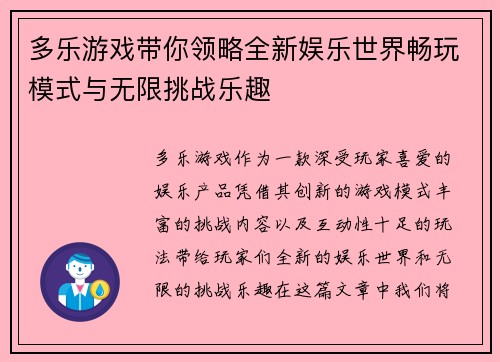 多乐游戏带你领略全新娱乐世界畅玩模式与无限挑战乐趣

多乐游戏作为一款深受玩家喜爱的娱乐产品凭借其创新的游戏模式丰富的挑战内容以及互动性十足的玩法带给玩家们全新的娱乐世界和无限的挑战乐趣在这篇文章中我们将